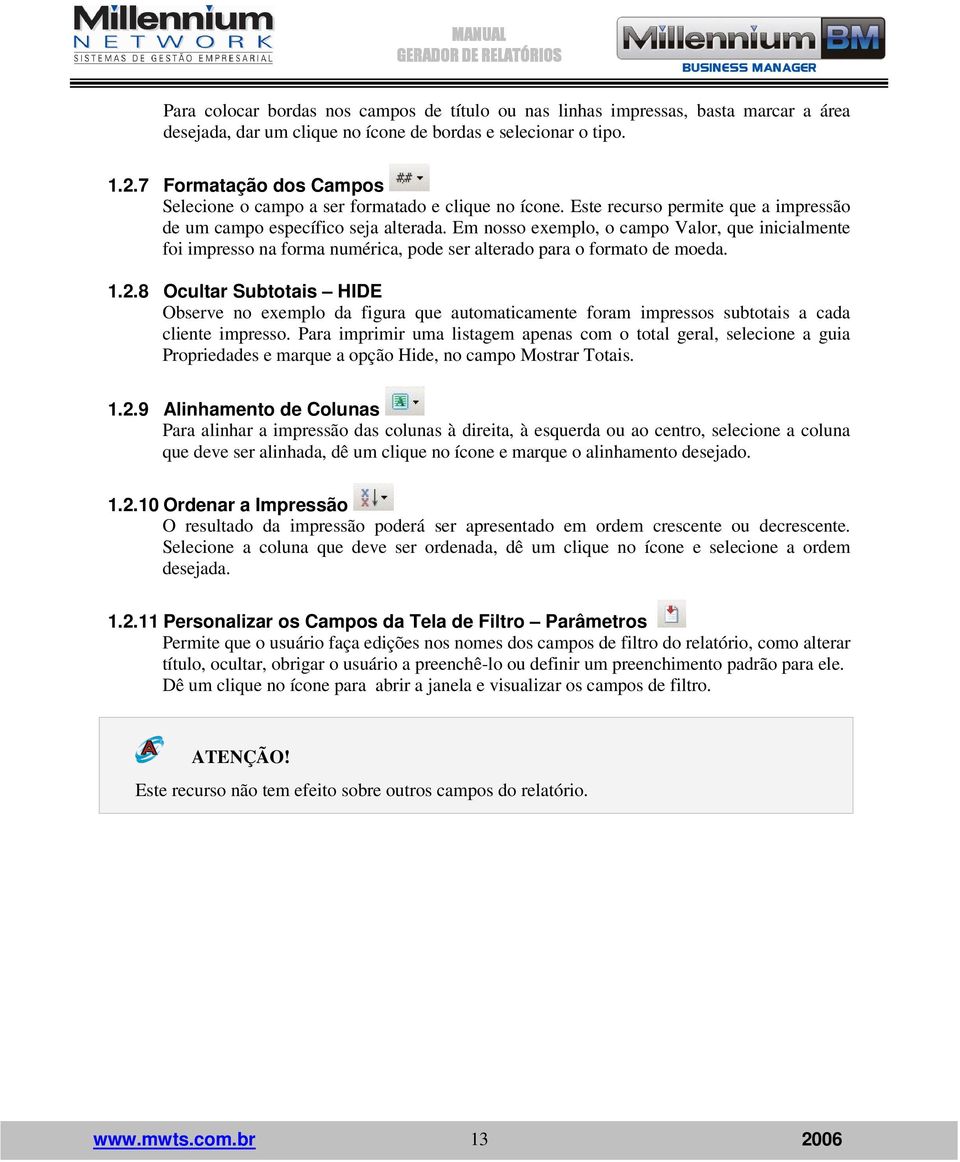 Millennium
NETWORK
SISTEMAS DE GESTÃO EMPRESARIAL

MANUAL
GERADOR DE RELATÓRIOS

Millennium BM
BUSINESS MANAGER

Para colocar bordas nos campos de título ou nas linhas impressas, basta marcar a área desejada, dar um clique no ícone de bordas e selecionar o tipo.

1.2.7 Formatação dos Campos ##

Selecione o campo a ser formatado e clique no ícone. Este recurso permite que a impressão de um campo específico seja alterada. Em nosso exemplo, o campo Valor, que inicialmente foi impresso na forma numérica, pode ser alterado para o formato de moeda.

1.2.8 Ocultar Subtotais – HIDE

Observe no exemplo da figura que automaticamente foram impressos subtotais a cada cliente impresso. Para imprimir uma listagem apenas com o total geral, selecione a guia Propriedades e marque a opção Hide, no campo Mostrar Totais.

1.2.9 Alinhamento de Colunas

Para alinhar a impressão das colunas à direita, à esquerda ou ao centro, selecione a coluna que deve ser alinhada, dê um clique no ícone e marque o alinhamento desejado.

1.2.10 Ordenar a Impressão

O resultado da impressão poderá ser apresentado em ordem crescente ou decrescente. Selecione a coluna que deve ser ordenada, dê um clique no ícone e selecione a ordem desejada.

1.2.11 Personalizar os Campos da Tela de Filtro – Parâmetros

Permite que o usuário faça edições nos nomes dos campos de filtro do relatório, como alterar título, ocultar, obrigar o usuário a preenchê-lo ou definir um preenchimento padrão para ele. Dê um clique no ícone para abrir a janela e visualizar os campos de filtro.

ATENÇÃO!

Este recurso não tem efeito sobre outros campos do relatório.

www.mwts.com.br 13 2006